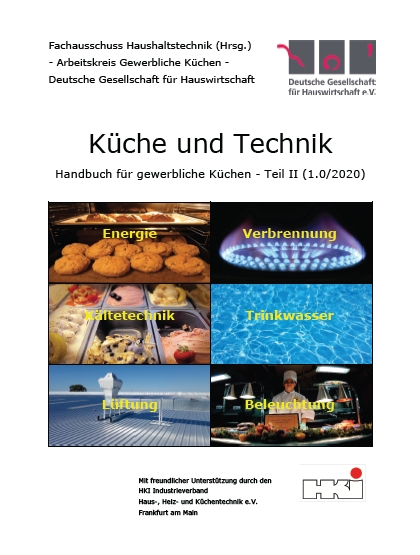 Fachausschuss Haushaltstechnik (Hrsg.)
- Arbeitskreis Gewerbliche Küchen -
Deutsche Gesellschaft für Hauswirtschaft

Deutsche Gesellschaft für Hauswirtschaft e.V.

Küche und Technik

Handbuch für gewerbliche Küchen - Teil II (1.0/2020)

Energie

Verbrennung

Kältetechnik

Trinkwasser

Lüftung

Beleuchtung

Mit freundlicher Unterstützung durch den HKI Industrieverband Haus-, Heiz- und Küchentechnik e.V. Frankfurt am Main

HKI